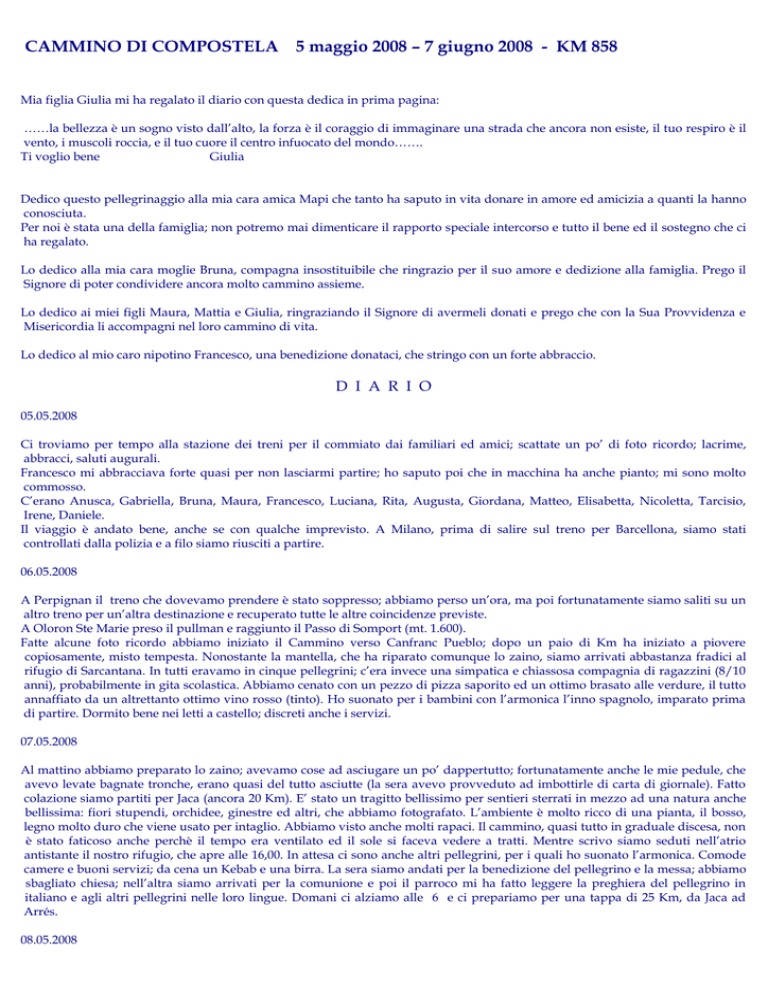 CAMMINO DI COMPOSTELA 5 maggio 2008 – 7 giugno 2008 - KM 858

Mia figlia Giulia mi ha regalato il diario con questa dedica in prima pagina:

……la bellezza è un sogno visto dall'alto, la forza è il coraggio di immaginare una strada che ancora non esiste, il tuo respiro è il vento, i muscoli roccia, e il tuo cuore il centro infuocato del mondo…….
Ti voglio bene Giulia

Dedico questo pellegrinaggio alla mia cara amica Mapi che tanto ha saputo in vita donare in amore ed amicizia a quanti la hanno conosciuta.
Per noi è stata una della famiglia; non potremo mai dimenticare il rapporto speciale intercorso e tutto il bene ed il sostegno che ci ha regalato.

Lo dedico alla mia cara moglie Bruna, compagna insostituibile che ringrazio per il suo amore e dedizione alla famiglia. Prego il Signore di poter condividere ancora molto cammino assieme.

Lo dedico ai miei figli Maura, Mattia e Giulia, ringraziando il Signore di avermeli donati e prego che con la Sua Provvidenza e Misericordia li accompagni nel loro cammino di vita.

Lo dedico al mio caro nipotino Francesco, una benedizione donataci, che stringo con un forte abbraccio.

D I A R I O

05.05.2008

Ci troviamo per tempo alla stazione dei treni per il commiato dai familiari ed amici; scattate un po' di foto ricordo; lacrime, abbracci, saluti augurali.
Francesco mi abbracciava forte quasi per non lasciarmi partire; ho saputo poi che in macchina ha anche pianto; mi sono molto commosso.
C'erano Anusca, Gabriella, Bruna, Maura, Francesco, Luciana, Rita, Augusta, Giordana, Matteo, Elisabetta, Nicoletta, Tarcisio, Irene, Daniele.
Il viaggio è andato bene, anche se con qualche imprevisto. A Milano, prima di salire sul treno per Barcellona, siamo stati controllati dalla polizia e a filo siamo riusciti a partire.

06.05.2008

A Perpignan il treno che dovevamo prendere è stato soppresso; abbiamo perso un'ora, ma poi fortunatamente siamo saliti su un altro treno per un'altra destinazione e recuperato tutte le altre coincidenze previste.
A Oloron Ste Marie preso il pullman e raggiunto il Passo di Somport (mt. 1.600).
Fatte alcune foto ricordo abbiamo iniziato il Cammino verso Canfranc Pueblo; dopo un paio di Km ha iniziato a piovere copiosamente, misto tempesta. Nonostante la mantella, che ha riparato comunque lo zaino, siamo arrivati abbastanza fradici al rifugio di Sarcantana. In tutti eravamo in cinque pellegrini; c'era invece una simpatica e chiassosa compagnia di ragazzini (8/10 anni), probabilmente in gita scolastica. Abbiamo cenato con un pezzo di pizza saporito ed un ottimo brasato alle verdure, il tutto annaffiato da un altrettanto ottimo vino rosso (tinto). Ho suonato per i bambini con l'armonica l'inno spagnolo, imparato prima di partire. Dormito bene nei letti a castello; discreti anche i servizi.

07.05.2008

Al mattino abbiamo preparato lo zaino; avevamo cose ad asciugare un po' dappertutto; fortunatamente anche le mie pedule, che avevo levate bagnate tronche, erano quasi del tutto asciutte (la sera avevo provveduto ad imbottirle di carta di giornale). Fatto colazione siamo partiti per Jaca (ancora 20 Km). E' stato un tragitto bellissimo per sentieri sterrati in mezzo ad una natura anche bellissima: fiori stupendi, orchidee, ginestre ed altri, che abbiamo fotografato. L'ambiente è molto ricco di una pianta, il bosso, legno molto duro che viene usato per intaglio. Abbiamo visto anche molti rapaci. Il cammino, quasi tutto in graduale discesa, non è stato faticoso anche perchè il tempo era ventilato ed il sole si faceva vedere a tratti. Mentre scrivo siamo seduti nell'atrio antistante il nostro rifugio, che apre alle 16,00. In attesa ci sono anche altri pellegrini, per i quali ho suonato l'armonica. Comode camere e buoni servizi; da cena un Kebab e una birra. La sera siamo andati per la benedizione del pellegrino e la messa; abbiamo sbagliato chiesa; nell'altra siamo arrivati per la comunione e poi il parroco mi ha fatto leggere la preghiera del pellegrino in italiano e agli altri pellegrini nelle loro lingue. Domani ci alziamo alle 6 e ci prepariamo per una tappa di 25 Km, da Jaca ad Arrés.

08.05.2008